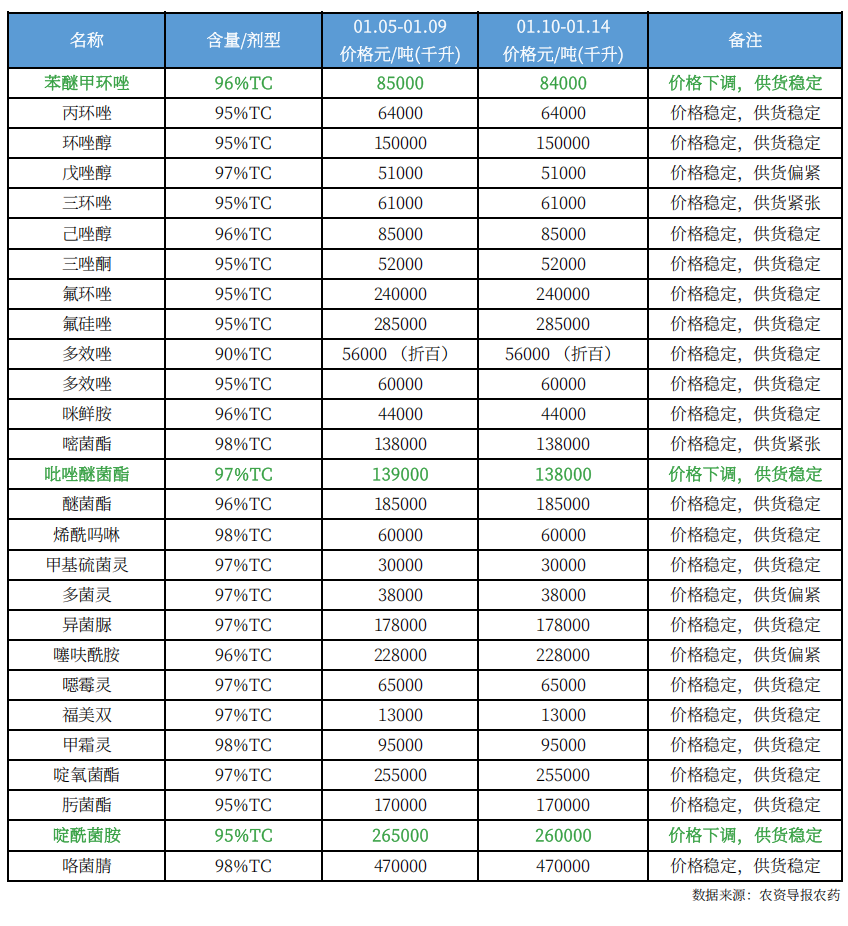 | 名称 | 含量/剂型 | 01.05-01.09 价格元/吨(千升) | 01.10-01.14 价格元/吨(千升) | 备注 |
|---|---|---|---|---|
| 苯醚甲环唑 | 96%TC | 85000 | 84000 | 价格下调，供货稳定 |
| 丙环唑 | 95%TC | 64000 | 64000 | 价格稳定，供货稳定 |
| 环唑醇 | 95%TC | 150000 | 150000 | 价格稳定，供货稳定 |
| 戊唑醇 | 97%TC | 51000 | 51000 | 价格稳定，供货偏紧 |
| 三环唑 | 95%TC | 61000 | 61000 | 价格稳定，供货紧张 |
| 己唑醇 | 96%TC | 85000 | 85000 | 价格稳定，供货稳定 |
| 三唑酮 | 95%TC | 52000 | 52000 | 价格稳定，供货稳定 |
| 氟环唑 | 95%TC | 240000 | 240000 | 价格稳定，供货稳定 |
| 氟硅唑 | 95%TC | 285000 | 285000 | 价格稳定，供货稳定 |
| 多效唑 | 90%TC | 56000（折百） | 56000（折百） | 价格稳定，供货稳定 |
| 多效唑 | 95%TC | 60000 | 60000 | 价格稳定，供货稳定 |
| 咪鲜胺 | 96%TC | 44000 | 44000 | 价格稳定，供货稳定 |
| 嘧菌酯 | 98%TC | 138000 | 138000 | 价格稳定，供货紧张 |
| 吡唑醚菌酯 | 97%TC | 139000 | 138000 | 价格下调，供货稳定 |
| 醚菌酯 | 96%TC | 185000 | 185000 | 价格稳定，供货稳定 |
| 烯酰吗啉 | 98%TC | 60000 | 60000 | 价格稳定，供货稳定 |
| 甲基硫菌灵 | 97%TC | 30000 | 30000 | 价格稳定，供货稳定 |
| 多菌灵 | 97%TC | 38000 | 38000 | 价格稳定，供货偏紧 |
| 异菌脲 | 97%TC | 178000 | 178000 | 价格稳定，供货稳定 |
| 噻呋酰胺 | 96%TC | 228000 | 228000 | 价格稳定，供货偏紧 |
| 噁霉灵 | 97%TC | 65000 | 65000 | 价格稳定，供货稳定 |
| 福美双 | 97%TC | 13000 | 13000 | 价格稳定，供货稳定 |
| 甲霜灵 | 98%TC | 95000 | 95000 | 价格稳定，供货稳定 |
| 啶氧菌酯 | 97%TC | 255000 | 255000 | 价格稳定，供货稳定 |
| 肟菌酯 | 95%TC | 170000 | 170000 | 价格稳定，供货稳定 |
| 啶酰菌胺 | 95%TC | 265000 | 260000 | 价格下调，供货稳定 |
| 咯菌腈 | 98%TC | 470000 | 470000 | 价格稳定，供货稳定 |

数据来源：农资导报农药